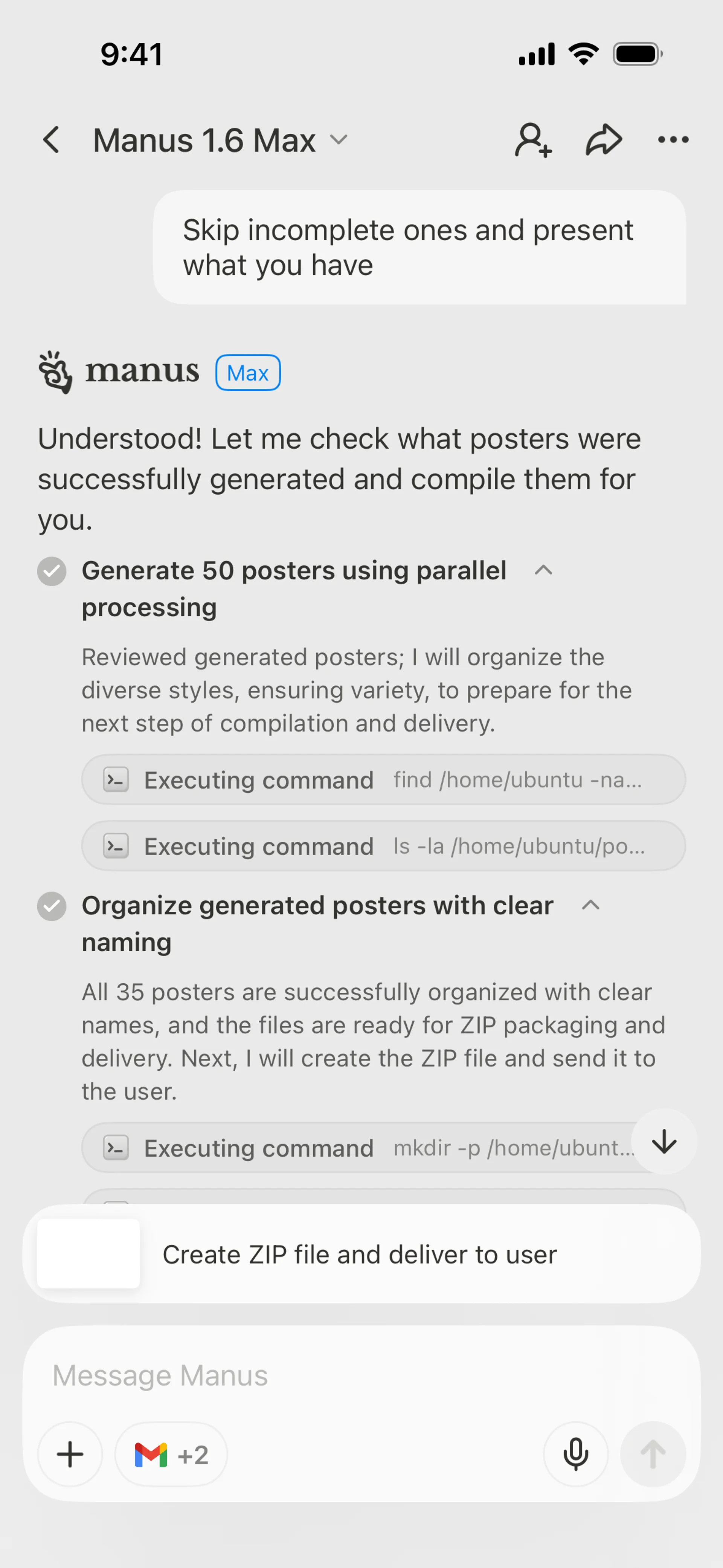 9:41

Manus 1.6 Max

Skip incomplete ones and present what you have

manus Max

Understood! Let me check what posters were successfully generated and compile them for you.

Generate 50 posters using parallel processing

Reviewed generated posters; I will organize the diverse styles, ensuring variety, to prepare for the next step of compilation and delivery.

Executing command find /home/ubuntu -na...

Executing command ls -la /home/ubuntu/po...

Organize generated posters with clear naming

All 35 posters are successfully organized with clear names, and the files are ready for ZIP packaging and delivery. Next, I will create the ZIP file and send it to the user.

Executing command mkdir -p /home/ubunt...

Create ZIP file and deliver to user

Message Manus

+2